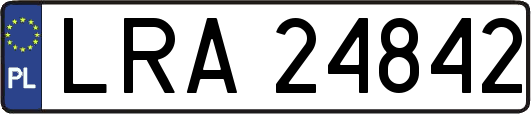 PL

LRA 24842